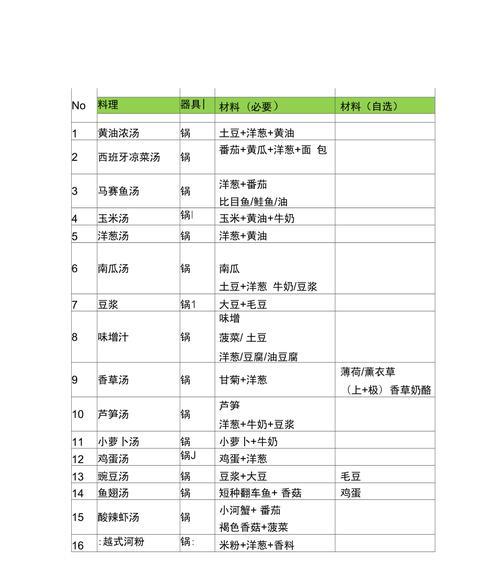 | No | 料理 | 器具 | 材料（必要） | 材料（自选） |
|---|---|---|---|---|
| 1 | 黄油浓汤 | 锅 | 土豆+洋葱+黄油 | |
| 2 | 西班牙凉菜汤 | 锅 | 番茄+黄瓜+洋葱+面 包 | |
| 3 | 马赛鱼汤 | 锅 | 洋葱+番茄 比目鱼/鲑鱼/油 | |
| 4 | 玉米汤 | 锅 | 玉米+黄油+牛奶 | |
| 5 | 洋葱汤 | 锅 | 洋葱+黄油 | |
| 6 | 南瓜汤 | 锅 | 南瓜 土豆+洋葱 牛奶/豆浆 | |
| 7 | 豆浆 | 锅1 | 大豆+毛豆 | |
| 8 | 味增汁 | 锅 | 味增 菠菜/ 土豆 洋葱/豆腐/油豆腐 | |
| 9 | 香草汤 | 锅 | 甘菊+洋葱 | 薄荷/薰衣草 （上+极） 香草奶酪 |
| 10 | 芦笋汤 | 锅 | 芦笋 洋葱+牛奶+豆浆 | |
| 11 | 小萝卜汤 | 锅 | 小萝卜+牛奶 | |
| 12 | 鸡蛋汤 | 锅J | 鸡蛋+洋葱 | |
| 13 | 豌豆汤 | 锅 | 豆浆+大豆 | 毛豆 |
| 14 | 鱼翅汤 | 锅 | 短种翻车鱼+ 香菇 | 鸡蛋 |
| 15 | 酸辣虾汤 | 锅 | 小河蟹+ 番茄 褐色香菇+菠菜 | |
| 16 | :越式河粉 | 锅: | 米粉+洋葱+香料 | |